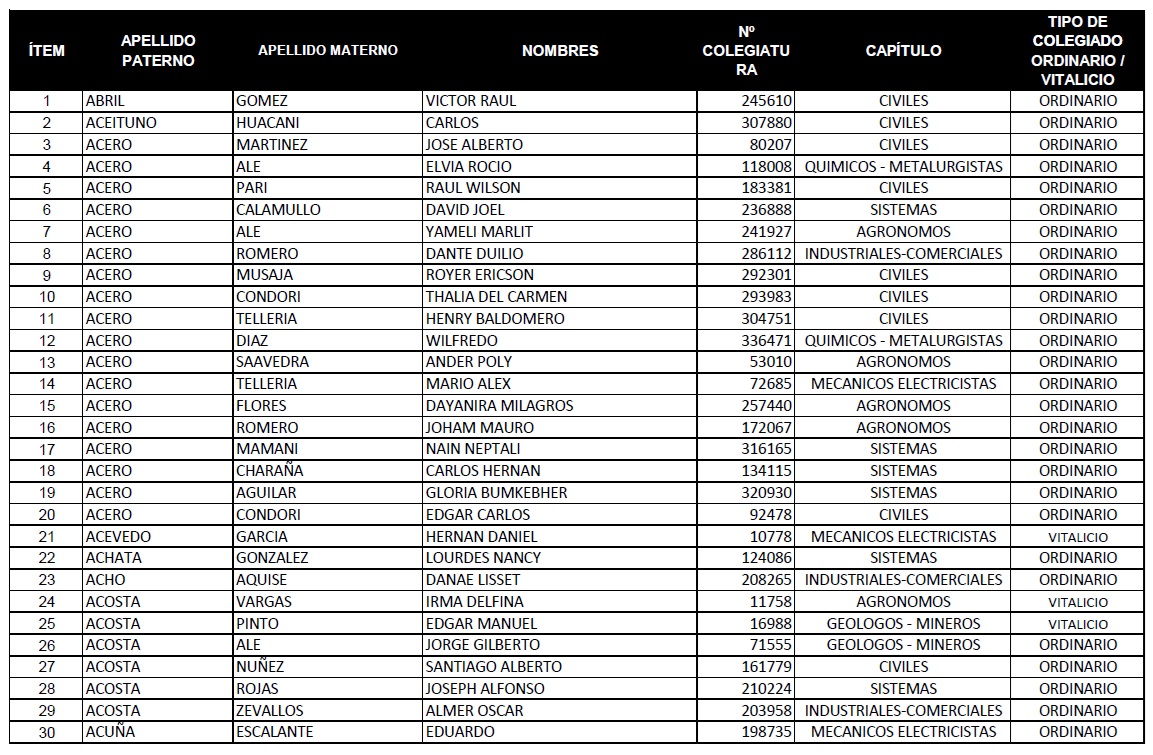 | ÍTEM | APELLIDO PATERNO | APELLIDO MATERNO | NOMBRES | Nº COLEGIATURA | CAPÍTULO | TIPO DE COLEGIADO ORDINARIO / VITALICIO |
|---|---|---|---|---|---|---|
| 1 | ABRIL | GOMEZ | VICTOR RAUL | 245610 | CIVILES | ORDINARIO |
| 2 | ACEITUNO | HUACANI | CARLOS | 307880 | CIVILES | ORDINARIO |
| 3 | ACERO | MARTINEZ | JOSE ALBERTO | 80207 | CIVILES | ORDINARIO |
| 4 | ACERO | ALE | ELVIA ROCIO | 118008 | QUIMICOS - METALURGISTAS | ORDINARIO |
| 5 | ACERO | PARI | RAUL WILSON | 183381 | CIVILES | ORDINARIO |
| 6 | ACERO | CALAMULLO | DAVID JOEL | 236888 | SISTEMAS | ORDINARIO |
| 7 | ACERO | ALE | YAMELI MARLIT | 241927 | AGRONOMOS | ORDINARIO |
| 8 | ACERO | ROMERO | DANTE DUILIO | 286112 | INDUSTRIALES-COMERCIALES | ORDINARIO |
| 9 | ACERO | MUSAJA | ROYER ERICSON | 292301 | CIVILES | ORDINARIO |
| 10 | ACERO | CONDORI | THALIA DEL CARMEN | 293983 | CIVILES | ORDINARIO |
| 11 | ACERO | TELLERIA | HENRY BALDOMERO | 304751 | CIVILES | ORDINARIO |
| 12 | ACERO | DIAZ | WILFREDO | 336471 | QUIMICOS - METALURGISTAS | ORDINARIO |
| 13 | ACERO | SAAVEDRA | ANDER POLY | 53010 | AGRONOMOS | ORDINARIO |
| 14 | ACERO | TELLERIA | MARIO ALEX | 72685 | MECANICOS ELECTRICISTAS | ORDINARIO |
| 15 | ACERO | FLORES | DAYANIRA MILAGROS | 257440 | AGRONOMOS | ORDINARIO |
| 16 | ACERO | ROMERO | JOHAM MAURO | 172067 | AGRONOMOS | ORDINARIO |
| 17 | ACERO | MAMANI | NAIN NEPTALI | 316165 | SISTEMAS | ORDINARIO |
| 18 | ACERO | CHARAÑA | CARLOS HERNAN | 134115 | SISTEMAS | ORDINARIO |
| 19 | ACERO | AGUILAR | GLORIA BUMKEBHER | 320930 | SISTEMAS | ORDINARIO |
| 20 | ACERO | CONDORI | EDGAR CARLOS | 92478 | CIVILES | ORDINARIO |
| 21 | ACEVEDO | GARCIA | HERNAN DANIEL | 10778 | MECANICOS ELECTRICISTAS | VITALICIO |
| 22 | ACHATA | GONZALEZ | LOURDES NANCY | 124086 | SISTEMAS | ORDINARIO |
| 23 | ACHO | AQUISE | DANAE LISSET | 208265 | INDUSTRIALES-COMERCIALES | ORDINARIO |
| 24 | ACOSTA | VARGAS | IRMA DELFINA | 11758 | AGRONOMOS | VITALICIO |
| 25 | ACOSTA | PINTO | EDGAR MANUEL | 16988 | GEOLOGOS - MINEROS | VITALICIO |
| 26 | ACOSTA | ALE | JORGE GILBERTO | 71555 | GEOLOGOS - MINEROS | ORDINARIO |
| 27 | ACOSTA | NUÑEZ | SANTIAGO ALBERTO | 161779 | CIVILES | ORDINARIO |
| 28 | ACOSTA | ROJAS | JOSEPH ALFONSO | 210224 | SISTEMAS | ORDINARIO |
| 29 | ACOSTA | ZEVALLOS | ALMER OSCAR | 203958 | INDUSTRIALES-COMERCIALES | ORDINARIO |
| 30 | ACUÑA | ESCALANTE | EDUARDO | 198735 | MECANICOS ELECTRICISTAS | ORDINARIO |